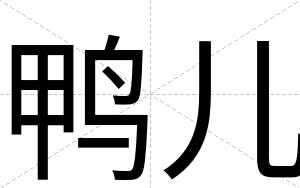 鸭儿